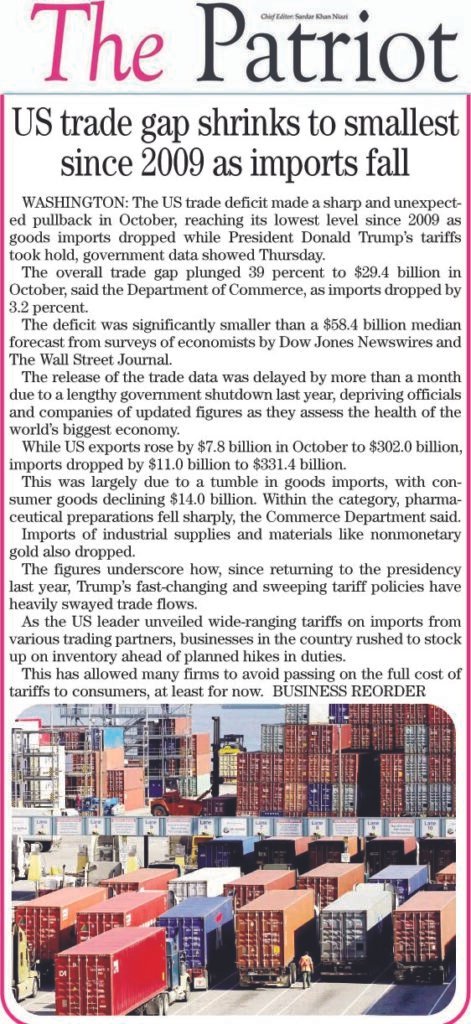 The Patriot

Chief Editor: Sardar Khan Niazi

US trade gap shrinks to smallest since 2009 as imports fall

WASHINGTON: The US trade deficit made a sharp and unexpected pullback in October, reaching its lowest level since 2009 as goods imports dropped while President Donald Trump's tariffs took hold, government data showed Thursday.

The overall trade gap plunged 39 percent to $29.4 billion in October, said the Department of Commerce, as imports dropped by 3.2 percent.

The deficit was significantly smaller than a $58.4 billion median forecast from surveys of economists by Dow Jones Newswires and The Wall Street Journal.

The release of the trade data was delayed by more than a month due to a lengthy government shutdown last year, depriving officials and companies of updated figures as they assess the health of the world's biggest economy.

While US exports rose by $7.8 billion in October to $302.0 billion, imports dropped by $11.0 billion to $331.4 billion.

This was largely due to a tumble in goods imports, with consumer goods declining $14.0 billion. Within the category, pharmaceutical preparations fell sharply, the Commerce Department said.

Imports of industrial supplies and materials like nonmonetary gold also dropped.

The figures underscore how, since returning to the presidency last year, Trump's fast-changing and sweeping tariff policies have heavily swayed trade flows.

As the US leader unveiled wide-ranging tariffs on imports from various trading partners, businesses in the country rushed to stock up on inventory ahead of planned hikes in duties.

This has allowed many firms to avoid passing on the full cost of tariffs to consumers, at least for now. BUSINESS REORDER